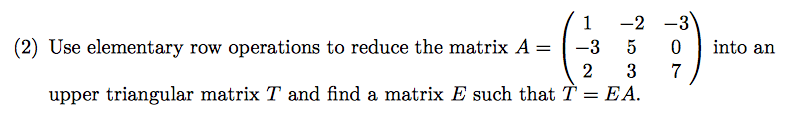 (2) Use elementary row operations to reduce the matrix $A = \begin{pmatrix} 1 & -2 & -3 \\ -3 & 5 & 0 \\ 2 & 3 & 7 \end{pmatrix}$ into an upper triangular matrix $T$ and find a matrix $E$ such that $T = EA$.